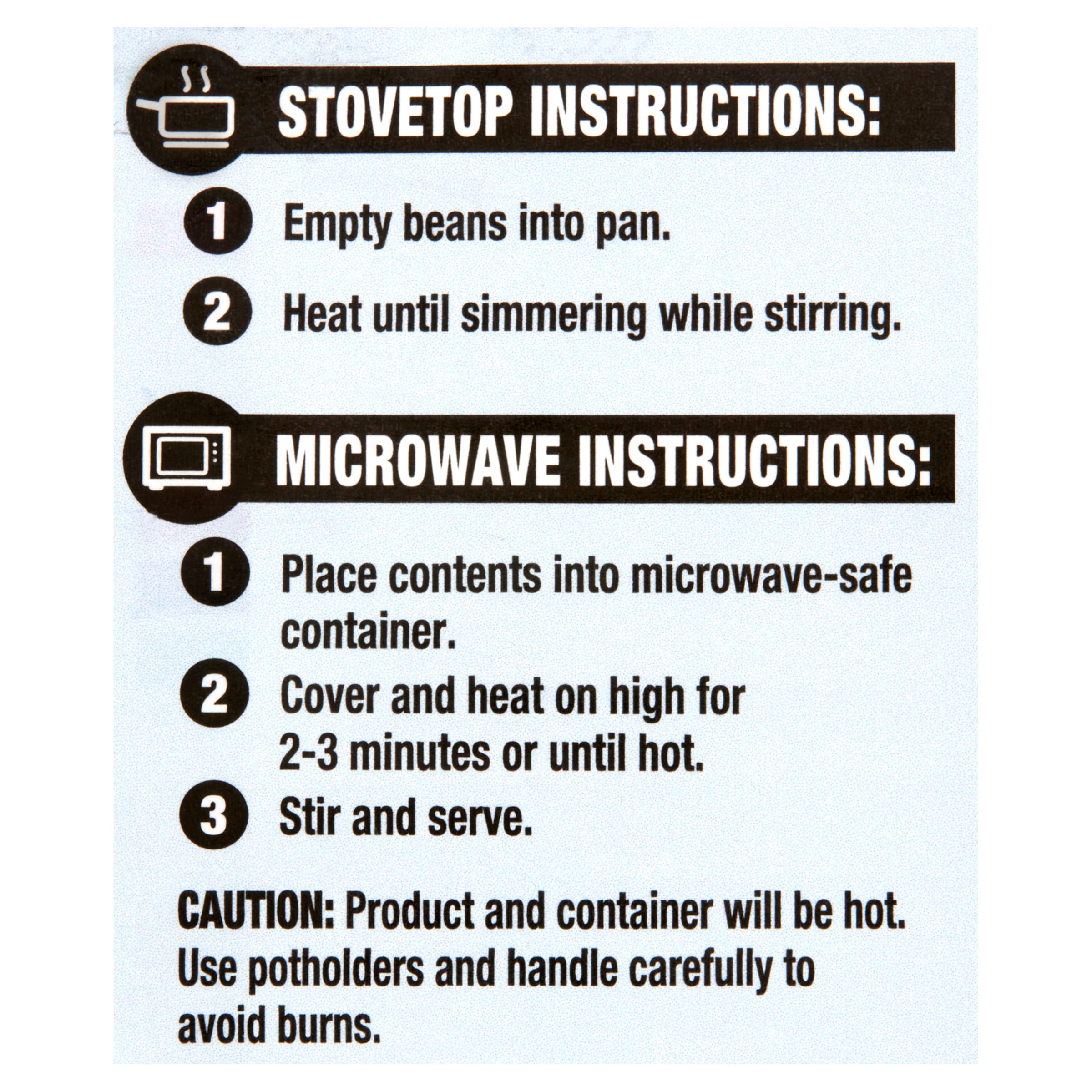 STOVETOP INSTRUCTIONS:

1 Empty beans into pan.

2 Heat until simmering while stirring.

MICROWAVE INSTRUCTIONS:

1 Place contents into microwave-safe container.

2 Cover and heat on high for 2-3 minutes or until hot.

3 Stir and serve.

CAUTION: Product and container will be hot. Use potholders and handle carefully to avoid burns.